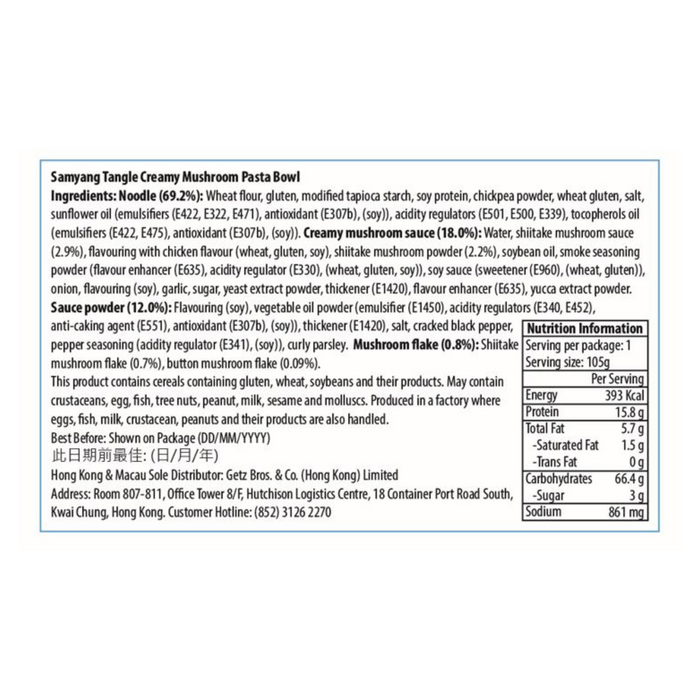 Samyang Tangle Creamy Mushroom Pasta Bowl

Ingredients: Noodle (69.2%): Wheat flour, gluten, modified tapioca starch, soy protein, chickpea powder, wheat gluten, salt, sunflower oil (emulsifiers (E422, E322, E471), antioxidant (E307b), (soy)), acidity regulators (E501, E500, E339), tocopherols oil (emulsifiers (E422, E475), antioxidant (E307b), (soy)). Creamy mushroom sauce (18.0%): Water, shiitake mushroom sauce (2.9%), flavouring with chicken flavour (wheat, gluten, soy), shiitake mushroom powder (2.2%), soybean oil, smoke seasoning powder (flavour enhancer (E635), acidity regulator (E330), (wheat, gluten, soy)), soy sauce (sweetener (E960), (wheat, gluten)), onion, flavouring (soy), garlic, sugar, yeast extract powder, thickener (E1420), flavour enhancer (E635), yucca extract powder. Sauce powder (12.0%): Flavouring (soy), vegetable oil powder (emulsifier (E1450), acidity regulators (E340, E452), anti-caking agent (E551), antioxidant (E307b), (soy)), thickener (E1420), salt, cracked black pepper, pepper seasoning (acidity regulator (E341), (soy)), curly parsley. Mushroom flake (0.8%): Shiitake mushroom flake (0.7%), button mushroom flake (0.09%).

This product contains cereals containing gluten, wheat, soybeans and their products. May contain crustaceans, egg, fish, tree nuts, peanut, milk, sesame and molluscs. Produced in a factory where eggs, fish, milk, crustacean, peanuts and their products are also handled.

Best Before: Shown on Package (DD/MM/YYYY)
此日期前最佳: (日/月/年)

Hong Kong & Macau Sole Distributor: Getz Bros. & Co. (Hong Kong) Limited
Address: Room 807-811, Office Tower 8/F, Hutchison Logistics Centre, 18 Container Port Road South, Kwai Chung, Hong Kong. Customer Hotline: (852) 3126 2270

| Nutrition Information | |
|---|---|
| Serving per package: 1 | |
| Serving size: 105g | |
| | Per Serving |
| Energy | 393 Kcal |
| Protein | 15.8 g |
| Total Fat | 5.7 g |
| -Saturated Fat | 1.5 g |
| -Trans Fat | 0 g |
| Carbohydrates | 66.4 g |
| -Sugar | 3 g |
| Sodium | 861 mg |